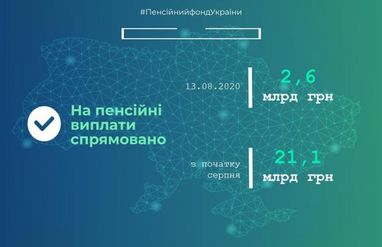 #ПенсійнийфондУкраїни

На пенсійні виплати спрямовано

13.08.2020

2,6
млрд грн

з початку серпня

21,1
млрд грн